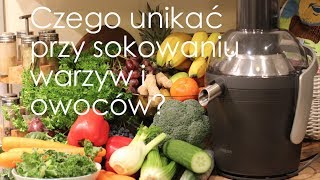 Czego unikać przy sokowaniu warzyw i owoców?